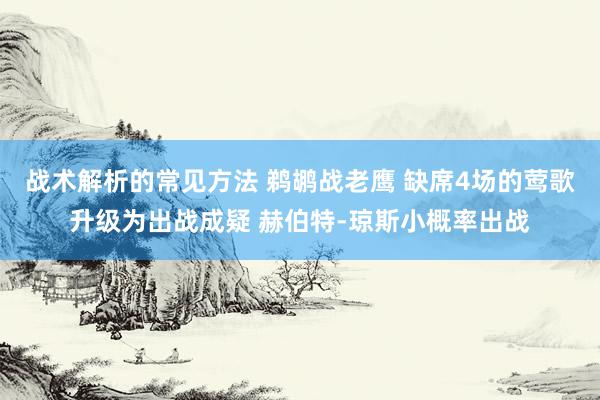 战术解析的常见方法 鹈鹕战老鹰 缺席4场的莺歌升级为出战成疑 赫伯特-琼斯小概率出战